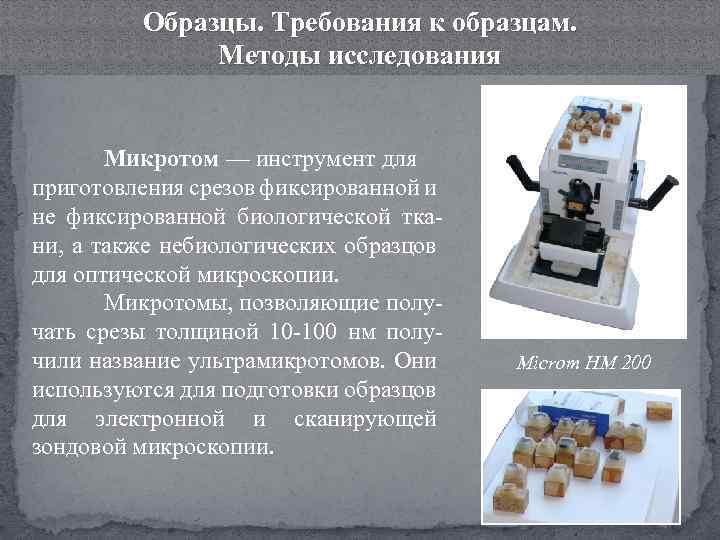 Образцы. Требования к образцам.
Методы исследования

Микротом — инструмент для приготовления срезов фиксированной и не фиксированной биологической ткани, а также небиологических образцов для оптической микроскопии.

Микротомы, позволяющие получать срезы толщиной 10-100 нм получили название ультрамикротомов. Они используются для подготовки образцов для электронной и сканирующей зондовой микроскопии.

Microm HM 200